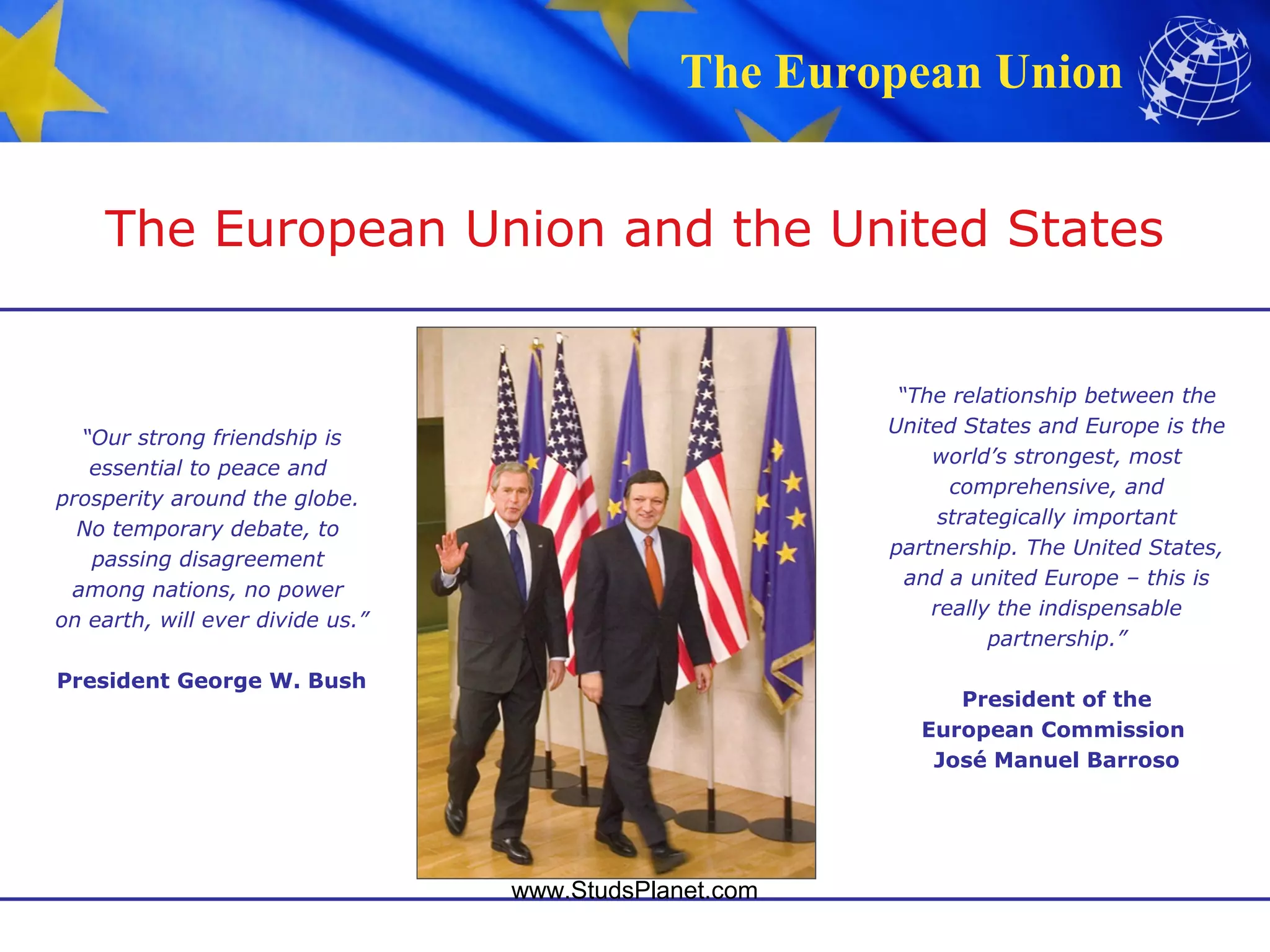 The European Union

The European Union and the United States

“Our strong friendship is essential to peace and prosperity around the globe. No temporary debate, to passing disagreement among nations, no power on earth, will ever divide us.”

President George W. Bush

“The relationship between the United States and Europe is the world’s strongest, most comprehensive, and strategically important partnership. The United States, and a united Europe – this is really the indispensable partnership.”

President of the European Commission José Manuel Barroso

www.StudsPlanet.com